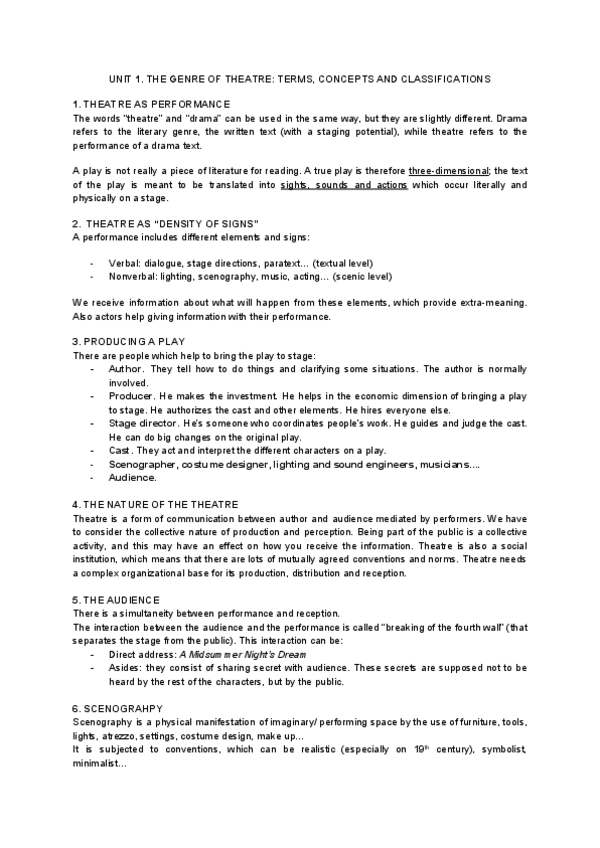 UNIT 1. THE GENRE OF THEATRE: TERMS, CONCEPTS AND CLASSIFICATIONS

1. THEATRE AS PERFORMANCE
The words "theatre" and "drama" can be used in the same way, but they are slightly different. Drama refers to the literary genre, the written text (with a staging potential), while theatre refers to the performance of a drama text.

A play is not really a piece of literature for reading. A true play is therefore three-dimensional; the text of the play is meant to be translated into sights, sounds and actions which occur literally and physically on a stage.

2. THEATRE AS "DENSITY OF SIGNS"
A performance includes different elements and signs:

- Verbal: dialogue, stage directions, paratext… (textual level)
- Nonverbal: lighting, scenography, music, acting… (scenic level)

We receive information about what will happen from these elements, which provide extra-meaning. Also actors help giving information with their performance.

3. PRODUCING A PLAY
There are people which help to bring the play to stage:
- Author. They tell how to do things and clarifying some situations. The author is normally involved.
- Producer. He makes the investment. He helps in the economic dimension of bringing a play to stage. He authorizes the cast and other elements. He hires everyone else.
- Stage director. He's someone who coordinates people's work. He guides and judge the cast. He can do big changes on the original play.
- Cast. They act and interpret the different characters on a play.
- Scenographer, costume designer, lighting and sound engineers, musicians….
- Audience.

4. THE NATURE OF THE THEATRE
Theatre is a form of communication between author and audience mediated by performers. We have to consider the collective nature of production and perception. Being part of the public is a collective activity, and this may have an effect on how you receive the information. Theatre is also a social institution, which means that there are lots of mutually agreed conventions and norms. Theatre needs a complex organizational base for its production, distribution and reception.

5. THE AUDIENCE
There is a simultaneity between performance and reception.
The interaction between the audience and the performance is called "breaking of the fourth wall" (that separates the stage from the public). This interaction can be:
- Direct address: A Midsummer Night's Dream
- Asides: they consist of sharing secret with audience. These secrets are supposed not to be heard by the rest of the characters, but by the public.

6. SCENOGRAHPY
Scenography is a physical manifestation of imaginary/ performing space by the use of furniture, tools, lights, atrezzo, settings, costume design, make up…
It is subjected to conventions, which can be realistic (especially on $19^{th}$ century), symbolist, minimalist…